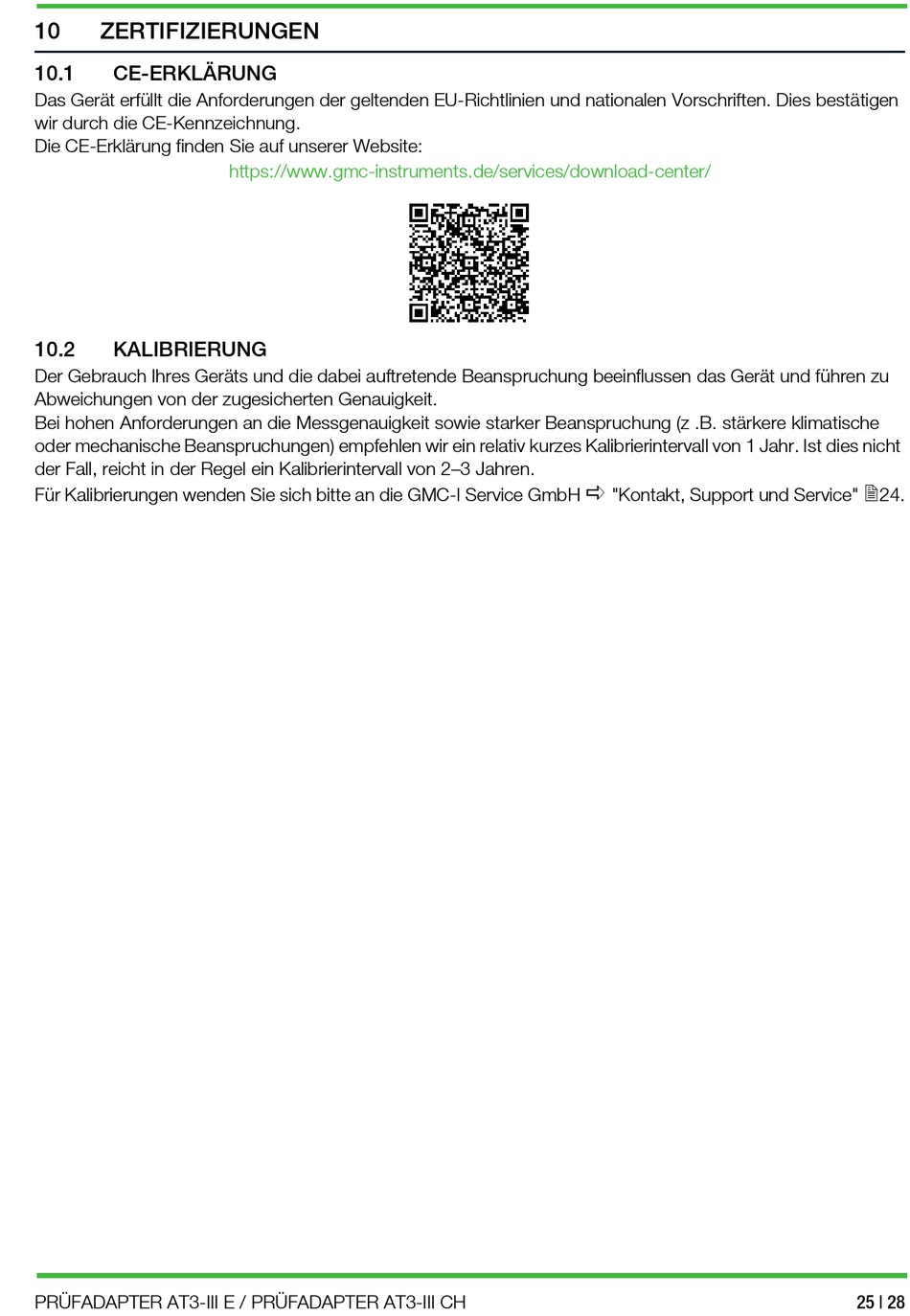 10 ZERTIFIZIERUNGEN

10.1 CE-ERKLÄRUNG

Das Gerät erfüllt die Anforderungen der geltenden EU-Richtlinien und nationalen Vorschriften. Dies bestätigen wir durch die CE-Kennzeichnung.
Die CE-Erklärung finden Sie auf unserer Website:
https://www.gmc-instruments.de/services/download-center/

10.2 KALIBRIERUNG

Der Gebrauch Ihres Geräts und die dabei auftretende Beanspruchung beeinflussen das Gerät und führen zu Abweichungen von der zugesicherten Genauigkeit.
Bei hohen Anforderungen an die Messgenauigkeit sowie starker Beanspruchung (z .B. stärkere klimatische oder mechanische Beanspruchungen) empfehlen wir ein relativ kurzes Kalibrierintervall von 1 Jahr. Ist dies nicht der Fall, reicht in der Regel ein Kalibrierintervall von 2–3 Jahren.
Für Kalibrierungen wenden Sie sich bitte an die GMC-I Service GmbH ⇨ "Kontakt, Support und Service" 24.

PRÜFADAPTER AT3-III E / PRÜFADAPTER AT3-III CH 25 | 28